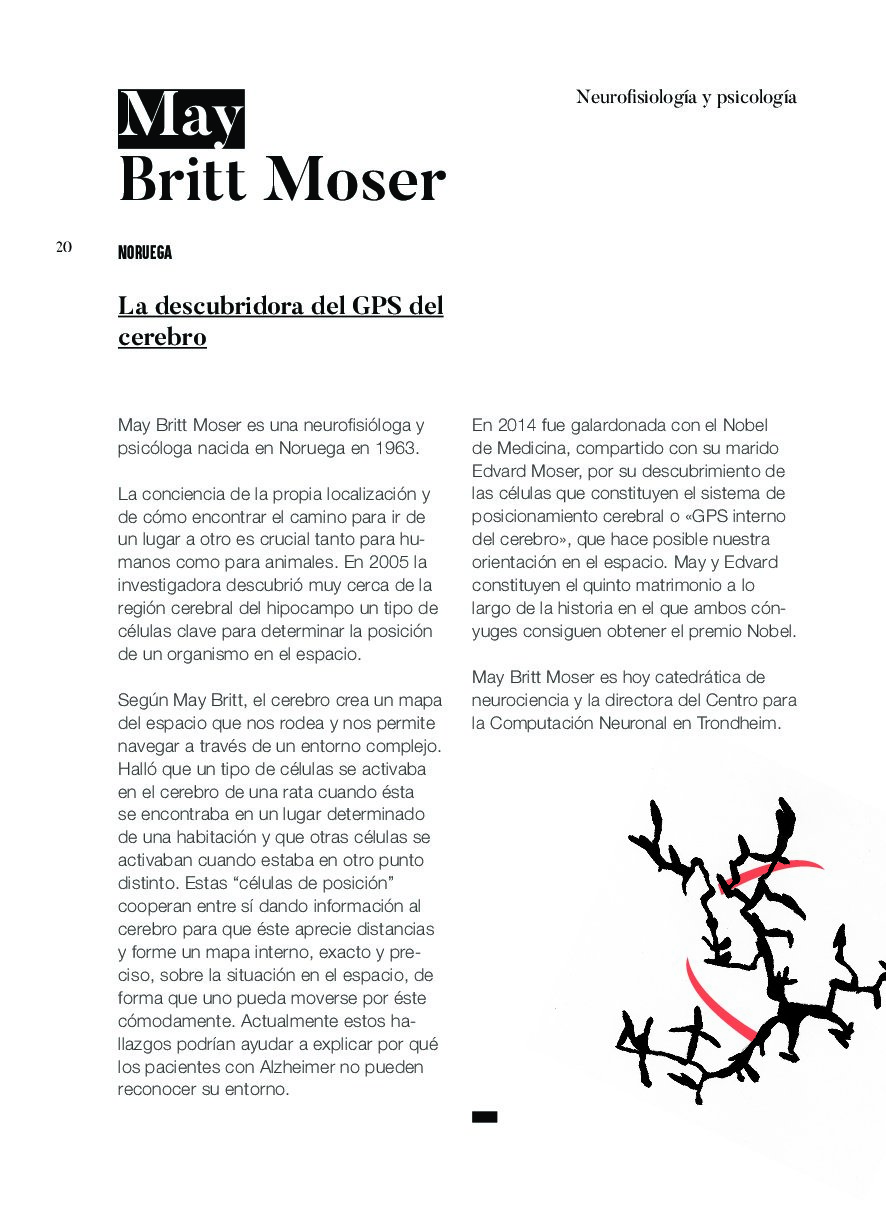 Neurofisiología y psicología

May
Britt Moser

20

NORUEGA

La descubridora del GPS del cerebro

May Britt Moser es una neurofisióloga y psicóloga nacida en Noruega en 1963.

La conciencia de la propia localización y de cómo encontrar el camino para ir de un lugar a otro es crucial tanto para humanos como para animales. En 2005 la investigadora descubrió muy cerca de la región cerebral del hipocampo un tipo de células clave para determinar la posición de un organismo en el espacio.

Según May Britt, el cerebro crea un mapa del espacio que nos rodea y nos permite navegar a través de un entorno complejo. Halló que un tipo de células se activaba en el cerebro de una rata cuando ésta se encontraba en un lugar determinado de una habitación y que otras células se activaban cuando estaba en otro punto distinto. Estas “células de posición” cooperan entre sí dando información al cerebro para que éste aprecie distancias y forme un mapa interno, exacto y preciso, sobre la situación en el espacio, de forma que uno pueda moverse por éste cómodamente. Actualmente estos hallazgos podrían ayudar a explicar por qué los pacientes con Alzheimer no pueden reconocer su entorno.

En 2014 fue galardonada con el Nobel de Medicina, compartido con su marido Edvard Moser, por su descubrimiento de las células que constituyen el sistema de posicionamiento cerebral o «GPS interno del cerebro», que hace posible nuestra orientación en el espacio. May y Edvard constituyen el quinto matrimonio a lo largo de la historia en el que ambos cónyuges consiguen obtener el premio Nobel.

May Britt Moser es hoy catedrática de neurociencia y la directora del Centro para la Computación Neuronal en Trondheim.